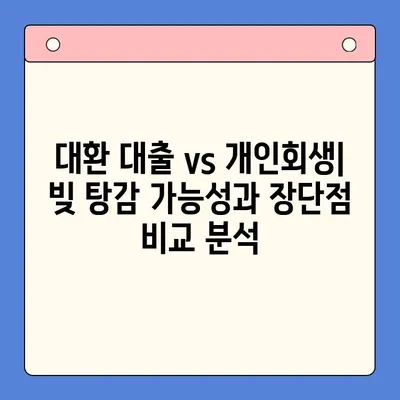 대환 대출 vs 개인회생| 빚 탕감 가능성과 장단점 비교 분석